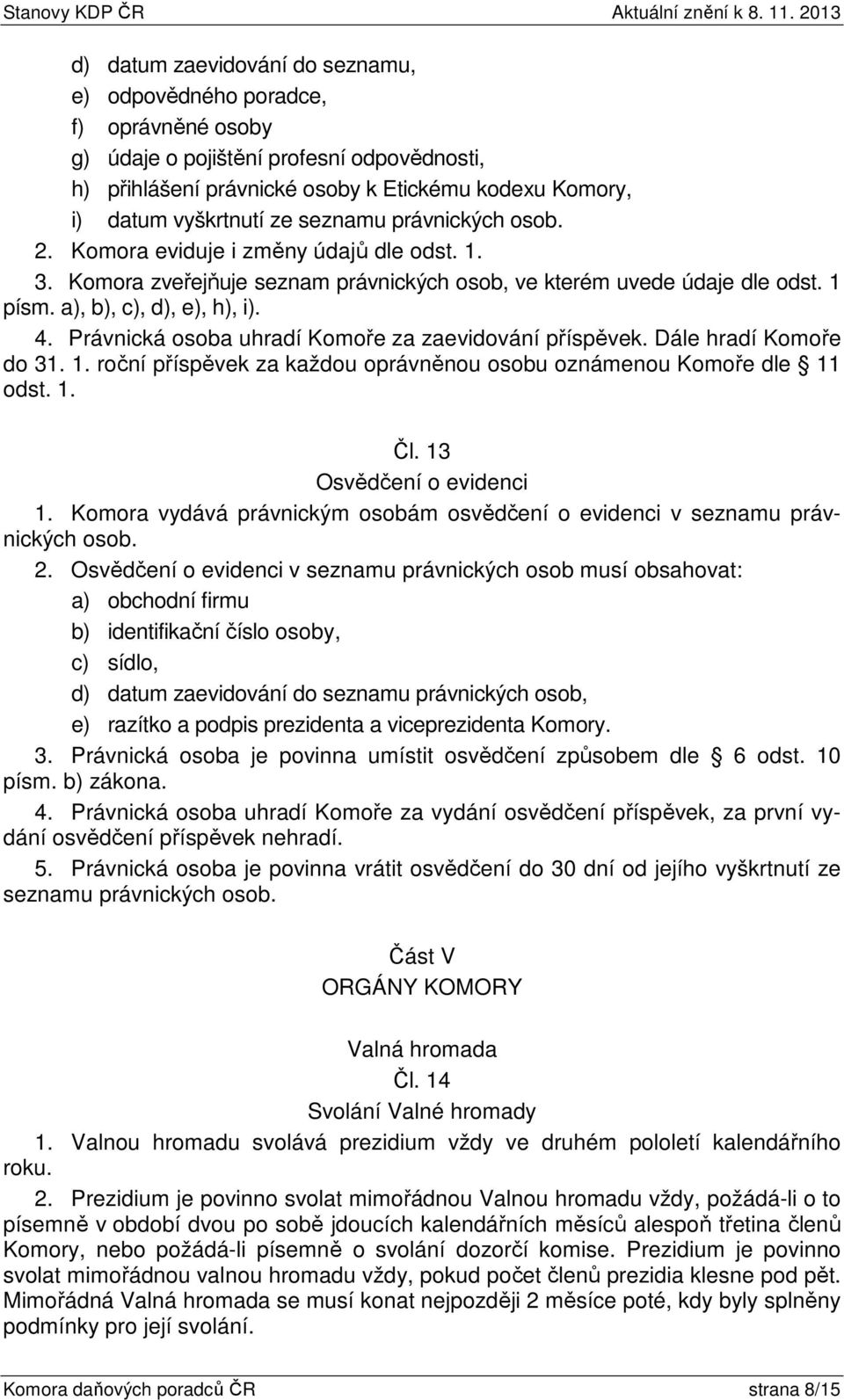 Stanovy KDP ČR Aktuální znění k 8. 11. 2013

d) datum zaevidování do seznamu,
e) odpovědného poradce,
f) oprávněné osoby
g) údaje o pojištění profesní odpovědnosti,
h) přihlášení právnické osoby k Etickému kodexu Komory,
i) datum vyškrtnutí ze seznamu právnických osob.

2. Komora eviduje i změny údajů dle odst. 1.

3. Komora zveřejňuje seznam právnických osob, ve kterém uvede údaje dle odst. 1 písm. a), b), c), d), e), h), i).

4. Právnická osoba uhradí Komoře za zaevidování příspěvek. Dále hradí Komoře do 31. 1. roční příspěvek za každou oprávněnou osobu oznámenou Komoře dle 11 odst. 1.

Čl. 13
Osvědčení o evidenci

1. Komora vydává právnickým osobám osvědčení o evidenci v seznamu právnických osob.

2. Osvědčení o evidenci v seznamu právnických osob musí obsahovat:
a) obchodní firmu
b) identifikační číslo osoby,
c) sídlo,
d) datum zaevidování do seznamu právnických osob,
e) razítko a podpis prezidenta a viceprezidenta Komory.

3. Právnická osoba je povinna umístit osvědčení způsobem dle 6 odst. 10 písm. b) zákona.

4. Právnická osoba uhradí Komoře za vydání osvědčení příspěvek, za první vydání osvědčení příspěvek nehradí.

5. Právnická osoba je povinna vrátit osvědčení do 30 dní od jejího vyškrtnutí ze seznamu právnických osob.

Část V
ORGÁNY KOMORY

Valná hromada
Čl. 14
Svolání Valné hromady

1. Valnou hromadu svolává prezidium vždy ve druhém pololetí kalendářního roku.

2. Prezidium je povinno svolat mimořádnou Valnou hromadu vždy, požádá-li o to písemně v období dvou po sobě jdoucích kalendářních měsíců alespoň třetina členů Komory, nebo požádá-li písemně o svolání dozorčí komise. Prezidium je povinno svolat mimořádnou valnou hromadu vždy, pokud počet členů prezidia klesne pod pět. Mimořádná Valná hromada se musí konat nejpozději 2 měsíce poté, kdy byly splněny podmínky pro její svolání.

Komora daňových poradců ČR strana 8/15